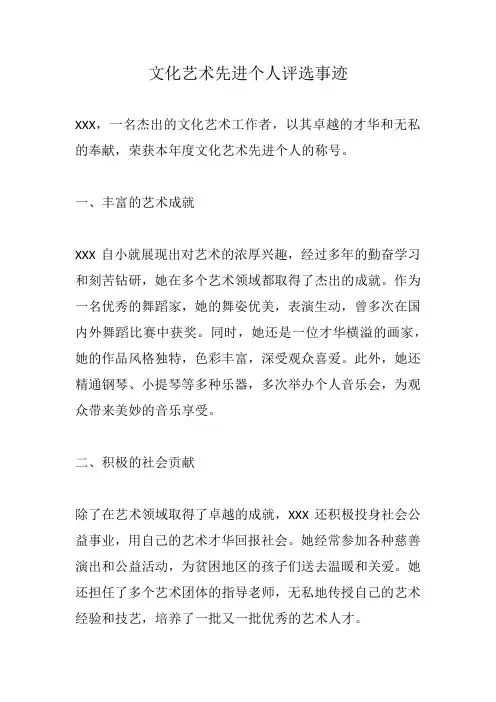 文化艺术先进个人评选事迹

xxx，一名杰出的文化艺术工作者，以其卓越的才华和无私的奉献，荣获本年度文化艺术先进个人的称号。

一、丰富的艺术成就

xxx 自小就展现出对艺术的浓厚兴趣，经过多年的勤奋学习和刻苦钻研，她在多个艺术领域都取得了杰出的成就。作为一名优秀的舞蹈家，她的舞姿优美，表演生动，曾多次在国内外舞蹈比赛中获奖。同时，她还是一位才华横溢的画家，她的作品风格独特，色彩丰富，深受观众喜爱。此外，她还精通钢琴、小提琴等多种乐器，多次举办个人音乐会，为观众带来美妙的音乐享受。

二、积极的社会贡献

除了在艺术领域取得了卓越的成就，xxx 还积极投身社会公益事业，用自己的艺术才华回报社会。她经常参加各种慈善演出和公益活动，为贫困地区的孩子们送去温暖和关爱。她还担任了多个艺术团体的指导老师，无私地传授自己的艺术经验和技艺，培养了一批又一批优秀的艺术人才。